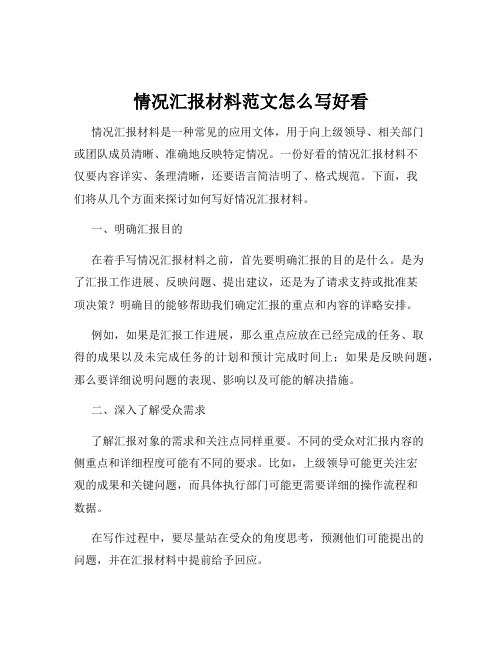 情况汇报材料范文怎么写好看

情况汇报材料是一种常见的应用文体，用于向上级领导、相关部门或团队成员清晰、准确地反映特定情况。一份好看的情况汇报材料不仅要内容详实、条理清晰，还要语言简洁明了、格式规范。下面，我们将从几个方面来探讨如何写好情况汇报材料。

一、明确汇报目的

在着手写情况汇报材料之前，首先要明确汇报的目的是什么。是为了汇报工作进展、反映问题、提出建议，还是为了请求支持或批准某项决策？明确目的能够帮助我们确定汇报的重点和内容的详略安排。

例如，如果是汇报工作进展，那么重点应放在已经完成的任务、取得的成果以及未完成任务的计划和预计完成时间上；如果是反映问题，那么要详细说明问题的表现、影响以及可能的解决措施。

二、深入了解受众需求

了解汇报对象的需求和关注点同样重要。不同的受众对汇报内容的侧重点和详细程度可能有不同的要求。比如，上级领导可能更关注宏观的成果和关键问题，而具体执行部门可能更需要详细的操作流程和数据。

在写作过程中，要尽量站在受众的角度思考，预测他们可能提出的问题，并在汇报材料中提前给予回应。